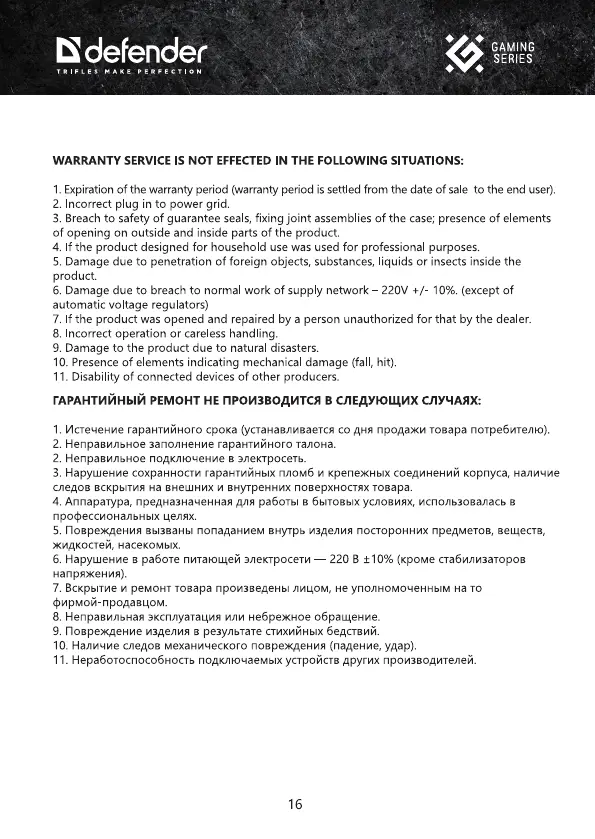 defender
TRIFLES MAKE PERFECTION

GAMING SERIES

WARRANTY SERVICE IS NOT EFFECTED IN THE FOLLOWING SITUATIONS:

1. Expiration of the warranty period (warranty period is settled from the date of sale to the end user).
2. Incorrect plug in to power grid.
3. Breach to safety of guarantee seals, fixing joint assemblies of the case; presence of elements of opening on outside and inside parts of the product.
4. If the product designed for household use was used for professional purposes.
5. Damage due to penetration of foreign objects, substances, liquids or insects inside the product.
6. Damage due to breach to normal work of supply network – 220V +/- 10%. (except of automatic voltage regulators)
7. If the product was opened and repaired by a person unauthorized for that by the dealer.
8. Incorrect operation or careless handling.
9. Damage to the product due to natural disasters.
10. Presence of elements indicating mechanical damage (fall, hit).
11. Disability of connected devices of other producers.

ГАРАНТИЙНЫЙ РЕМОНТ НЕ ПРОИЗВОДИТСЯ В СЛЕДУЮЩИХ СЛУЧАЯХ:

1. Истечение гарантийного срока (устанавливается со дня продажи товара потребителю).
2. Неправильное заполнение гарантийного талона.
2. Неправильное подключение в электросеть.
3. Нарушение сохранности гарантийных пломб и крепежных соединений корпуса, наличие следов вскрытия на внешних и внутренних поверхностях товара.
4. Аппаратура, предназначенная для работы в бытовых условиях, использовалась в профессиональных целях.
5. Повреждения вызваны попаданием внутрь изделия посторонних предметов, веществ, жидкостей, насекомых.
6. Нарушение в работе питающей электросети — 220 В ±10% (кроме стабилизаторов напряжения).
7. Вскрытие и ремонт товара произведены лицом, не уполномоченным на то фирмой-продавцом.
8. Неправильная эксплуатация или небрежное обращение.
9. Повреждение изделия в результате стихийных бедствий.
10. Наличие следов механического повреждения (падение, удар).
11. Неработоспособность подключаемых устройств других производителей.

16